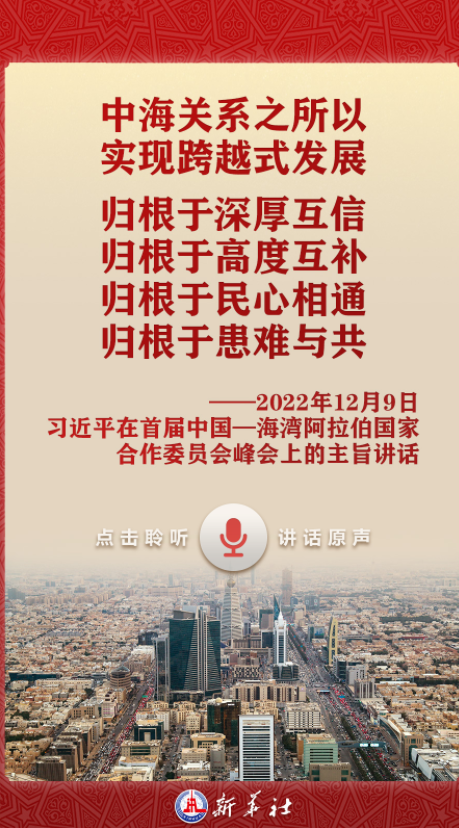 中海关系之所以
实现跨越式发展

归根于深厚互信
归根于高度互补
归根于民心相通
归根于患难与共

——2022年12月9日
习近平在首届中国—海湾阿拉伯国家合作委员会峰会上的主旨讲话

点击聆听 讲话原声

新华社